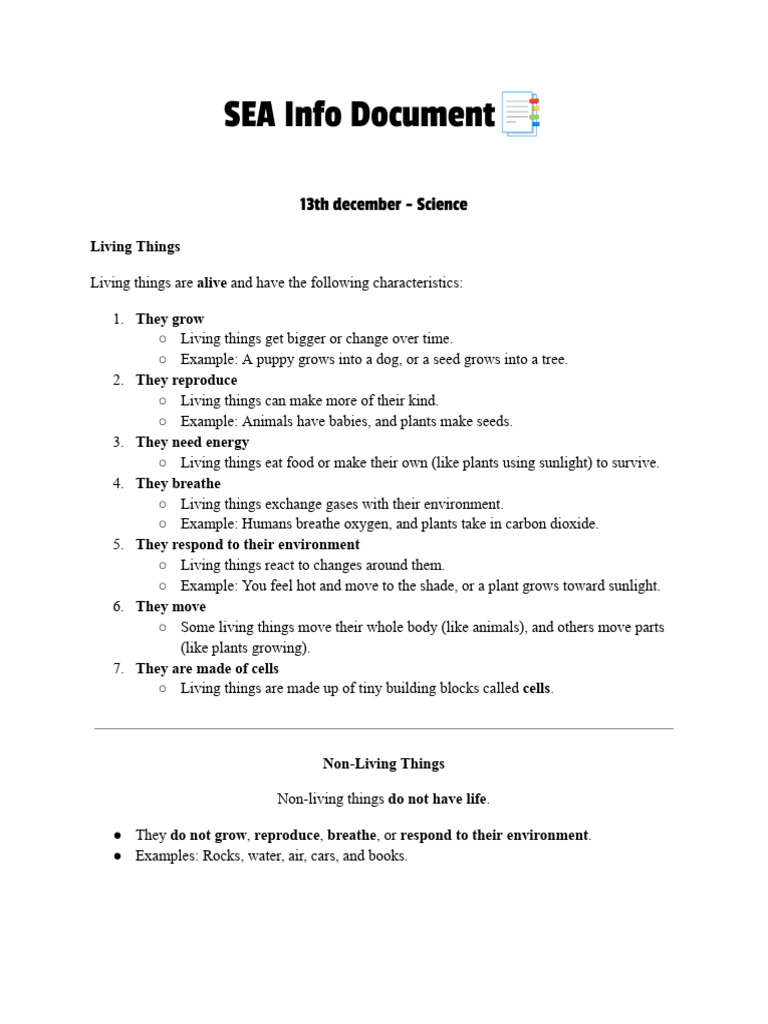 SEA Info Document

13th december - Science

Living Things

Living things are alive and have the following characteristics:

1. They grow
   ○ Living things get bigger or change over time.
   ○ Example: A puppy grows into a dog, or a seed grows into a tree.
2. They reproduce
   ○ Living things can make more of their kind.
   ○ Example: Animals have babies, and plants make seeds.
3. They need energy
   ○ Living things eat food or make their own (like plants using sunlight) to survive.
4. They breathe
   ○ Living things exchange gases with their environment.
   ○ Example: Humans breathe oxygen, and plants take in carbon dioxide.
5. They respond to their environment
   ○ Living things react to changes around them.
   ○ Example: You feel hot and move to the shade, or a plant grows toward sunlight.
6. They move
   ○ Some living things move their whole body (like animals), and others move parts (like plants growing).
7. They are made of cells
   ○ Living things are made up of tiny building blocks called cells.

Non-Living Things

Non-living things do not have life.

● They do not grow, reproduce, breathe, or respond to their environment.
● Examples: Rocks, water, air, cars, and books.